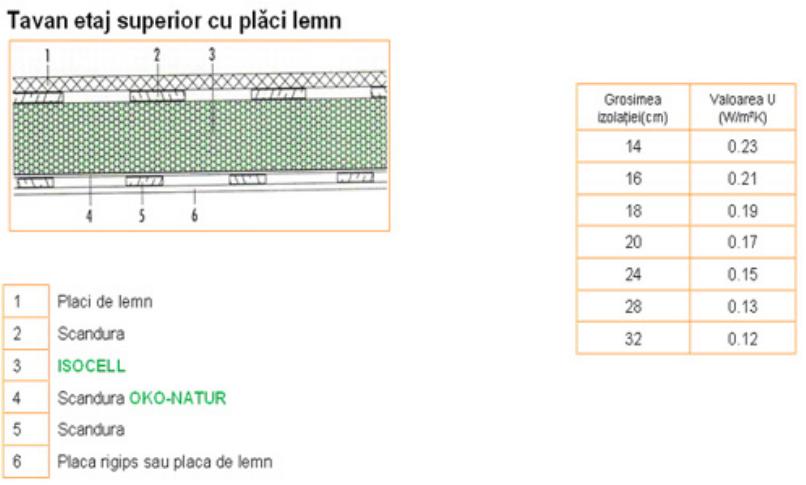 Tavan etaj superior cu plăci lemn

1 2 3

4 5 6

| 1 | Placi de lemn |
|---|---|
| 2 | Scandura |
| 3 | ISOCELL |
| 4 | Scandura OKO-NATUR |
| 5 | Scandura |
| 6 | Placa rigips sau placa de lemn |

| Grosimea izolației(cm) | Valoarea U (W/m²K) |
|---|---|
| 14 | 0.23 |
| 16 | 0.21 |
| 18 | 0.19 |
| 20 | 0.17 |
| 24 | 0.15 |
| 28 | 0.13 |
| 32 | 0.12 |